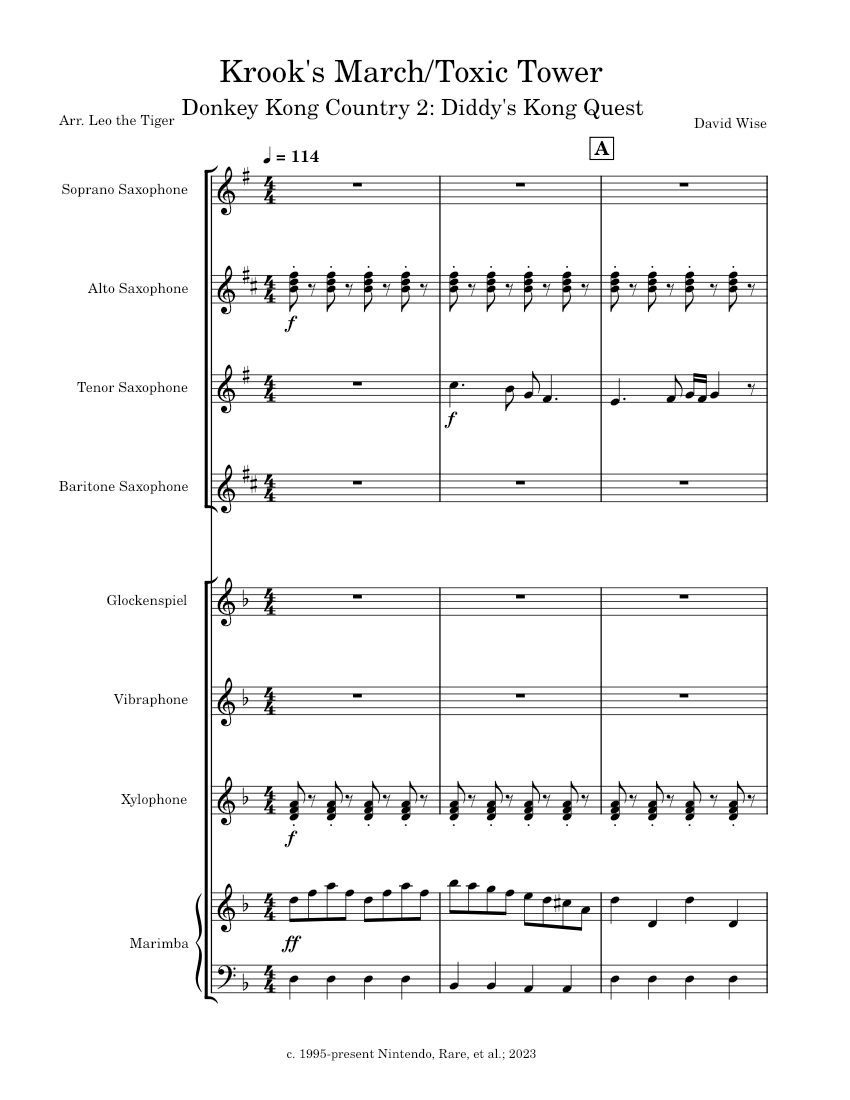 Krook's March/Toxic Tower

Donkey Kong Country 2: Diddy's Kong Quest

Arr. Leo the Tiger

David Wise

♩ = 114

A

Soprano Saxophone

Alto Saxophone

f

Tenor Saxophone

f

Baritone Saxophone

Glockenspiel

Vibraphone

Xylophone

f

Marimba

ff

c. 1995-present Nintendo, Rare, et al.; 2023